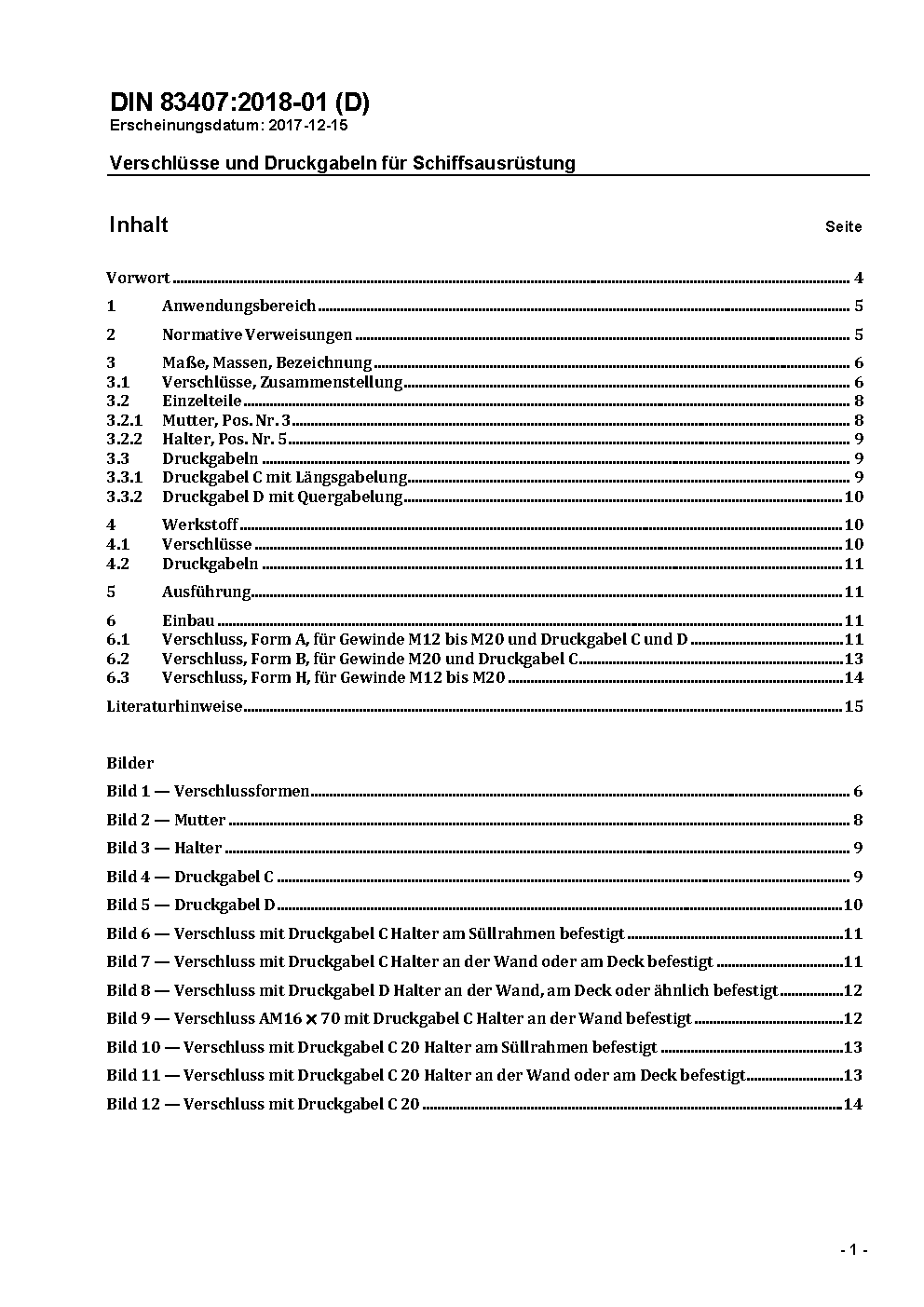 DIN 83407:2018-01 (D)
Erscheinungsdatum: 2017-12-15

Verschlüsse und Druckgabeln für Schiffsausrüstung

Inhalt Seite

Vorwort 4
1 Anwendungsbereich 5
2 Normative Verweisungen 5
3 Maße, Massen, Bezeichnung 6
3.1 Verschlüsse, Zusammenstellung 6
3.2 Einzelteile 8
3.2.1 Mutter, Pos. Nr. 3 8
3.2.2 Halter, Pos. Nr. 5 9
3.3 Druckgabeln 9
3.3.1 Druckgabel C mit Längsgabelung 9
3.3.2 Druckgabel D mit Quergabelung 10
4 Werkstoff 10
4.1 Verschlüsse 10
4.2 Druckgabeln 11
5 Ausführung 11
6 Einbau 11
6.1 Verschluss, Form A, für Gewinde M12 bis M20 und Druckgabel C und D 11
6.2 Verschluss, Form B, für Gewinde M20 und Druckgabel C 13
6.3 Verschluss, Form H, für Gewinde M12 bis M20 14
Literaturhinweise 15

Bilder
Bild 1 — Verschlussformen 6
Bild 2 — Mutter 8
Bild 3 — Halter 9
Bild 4 — Druckgabel C 9
Bild 5 — Druckgabel D 10
Bild 6 — Verschluss mit Druckgabel C Halter am Süllrahmen befestigt 11
Bild 7 — Verschluss mit Druckgabel C Halter an der Wand oder am Deck befestigt 11
Bild 8 — Verschluss mit Druckgabel D Halter an der Wand, am Deck oder ähnlich befestigt 12
Bild 9 — Verschluss AM16 × 70 mit Druckgabel C Halter an der Wand befestigt 12
Bild 10 — Verschluss mit Druckgabel C 20 Halter am Süllrahmen befestigt 13
Bild 11 — Verschluss mit Druckgabel C 20 Halter an der Wand oder am Deck befestigt 13
Bild 12 — Verschluss mit Druckgabel C 20 14

- 1 -